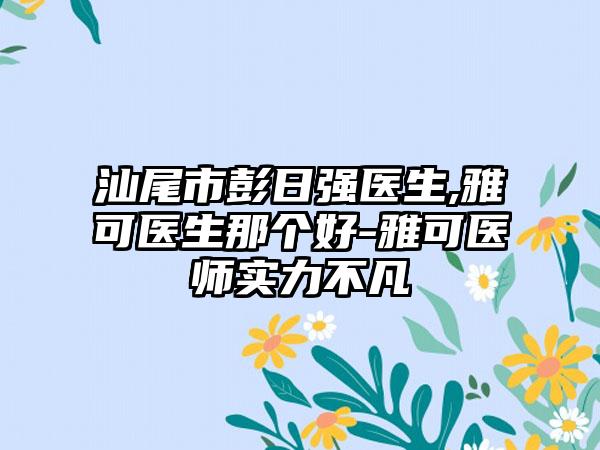 汕尾市彭日强医生,雅可医生那个好-雅可医师实力不凡